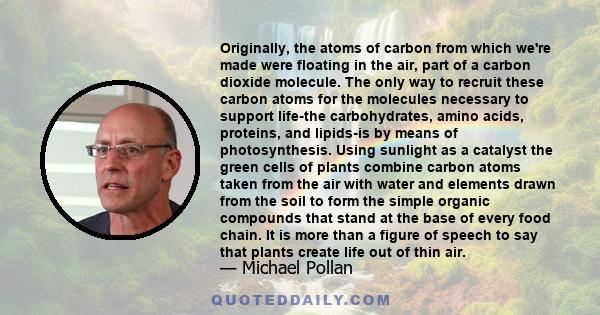 Originally, the atoms of carbon from which we're made were floating in the air, part of a carbon dioxide molecule. The only way to recruit these carbon atoms for the molecules necessary to support life-the carbohydrates, amino acids, proteins, and lipids-is by means of photosynthesis. Using sunlight as a catalyst the green cells of plants combine carbon atoms taken from the air with water and elements drawn from the soil to form the simple organic compounds that stand at the base of every food chain. It is more than a figure of speech to say that plants create life out of thin air.

— Michael Pollan

QUOTEDDAILY.COM